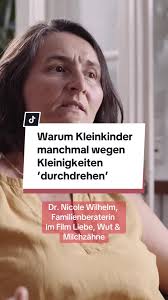 Warum Kleinkinder manchmal wegen Kleinigkeiten 'durchdrehen'

Dr. Nicole Wilhelm, Familienberaterin im Film Liebe, Wut & Milchzähne